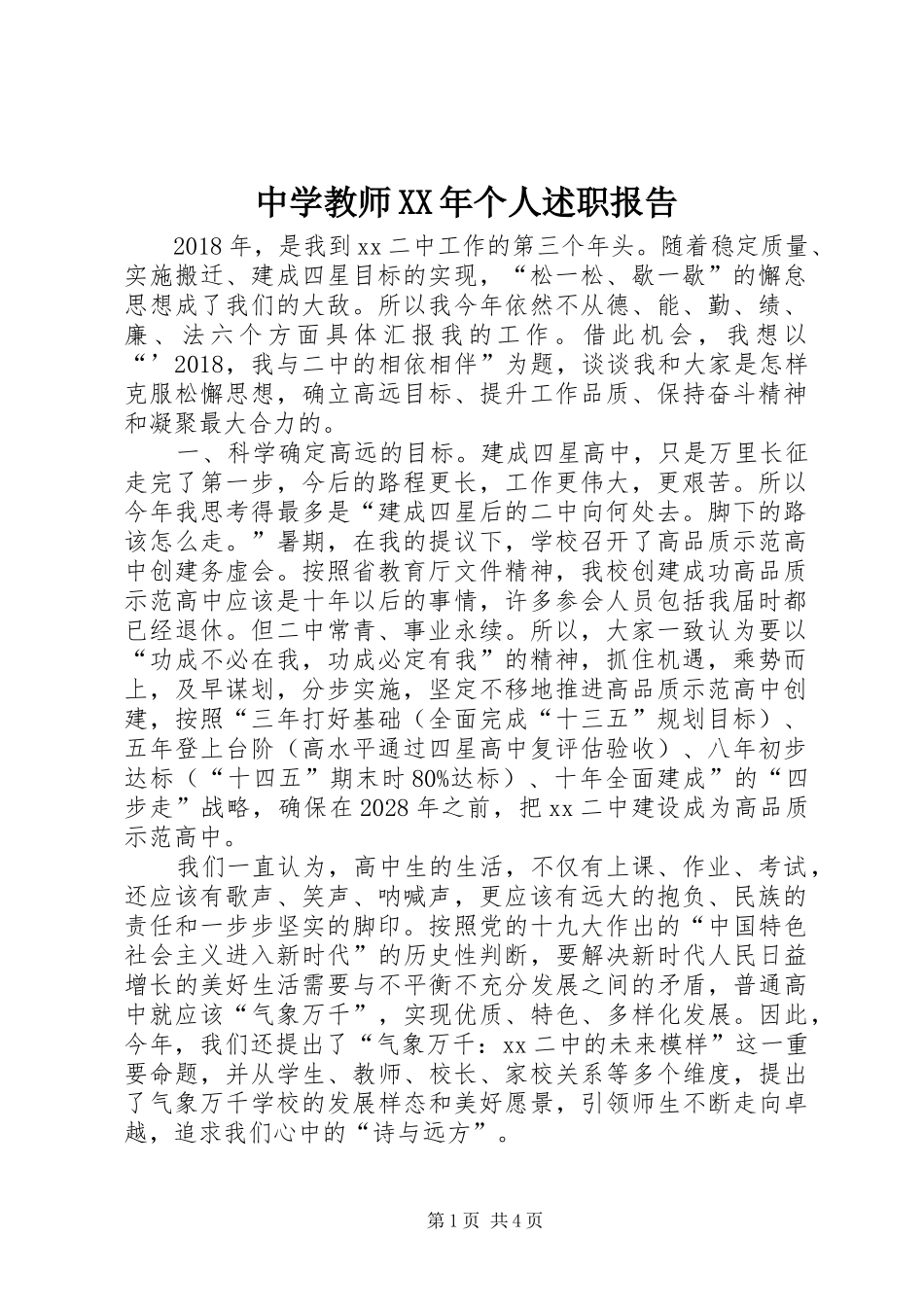 中学教师XX年个人述职报告

2018年，是我到xx二中工作的第三个年头。随着稳定质量、实施搬迁、建成四星目标的实现，“松一松、歇一歇”的懈怠思想成了我们的大敌。所以我今年依然不从德、能、勤、绩、廉、法六个方面具体汇报我的工作。借此机会，我想以“’2018，我与二中的相依相伴”为题，谈谈我和大家是怎样克服松懈思想，确立高远目标、提升工作品质、保持奋斗精神和凝聚最大合力的。

一、科学确定高远的目标。建成四星高中，只是万里长征走完了第一步，今后的路程更长，工作更伟大，更艰苦。所以今年我思考得最多是“建成四星后的二中向何处去。脚下的路该怎么走。”暑期，在我的提议下，学校召开了高品质示范高中创建务虚会。按照省教育厅文件精神，我校创建成功高品质示范高中应该是十年以后的事情，许多参会人员包括我届时都已经退休。但二中常青、事业永续。所以，大家一致认为要以“功成不必在我，功成必定有我”的精神，抓住机遇，乘势而上，及早谋划，分步实施，坚定不移地推进高品质示范高中创建，按照“三年打好基础（全面完成“十三五”规划目标）、五年登上台阶（高水平通过四星高中复评估验收）、八年初步达标（“十四五”期末时80%达标）、十年全面建成”的“四步走”战略，确保在2028年之前，把xx二中建设成为高品质示范高中。

我们一直认为，高中生的生活，不仅有上课、作业、考试，还应该有歌声、笑声、呐喊声，更应该有远大的抱负、民族的责任和一步步坚实的脚印。按照党的十九大作出的“中国特色社会主义进入新时代”的历史性判断，要解决新时代人民日益增长的美好生活需要与不平衡不充分发展之间的矛盾，普通高中就应该“气象万千”，实现优质、特色、多样化发展。因此，今年，我们还提出了“气象万千：xx二中的未来模样”这一重要命题，并从学生、教师、校长、家校关系等多个维度，提出了气象万千学校的发展样态和美好愿景，引领师生不断走向卓越，追求我们心中的“诗与远方”。

第1页 共4页